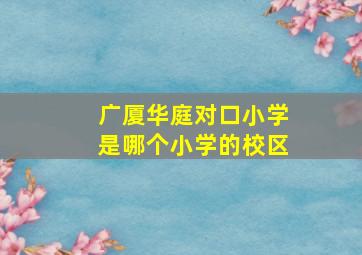 广厦华庭对口小学
是哪个小学的校区